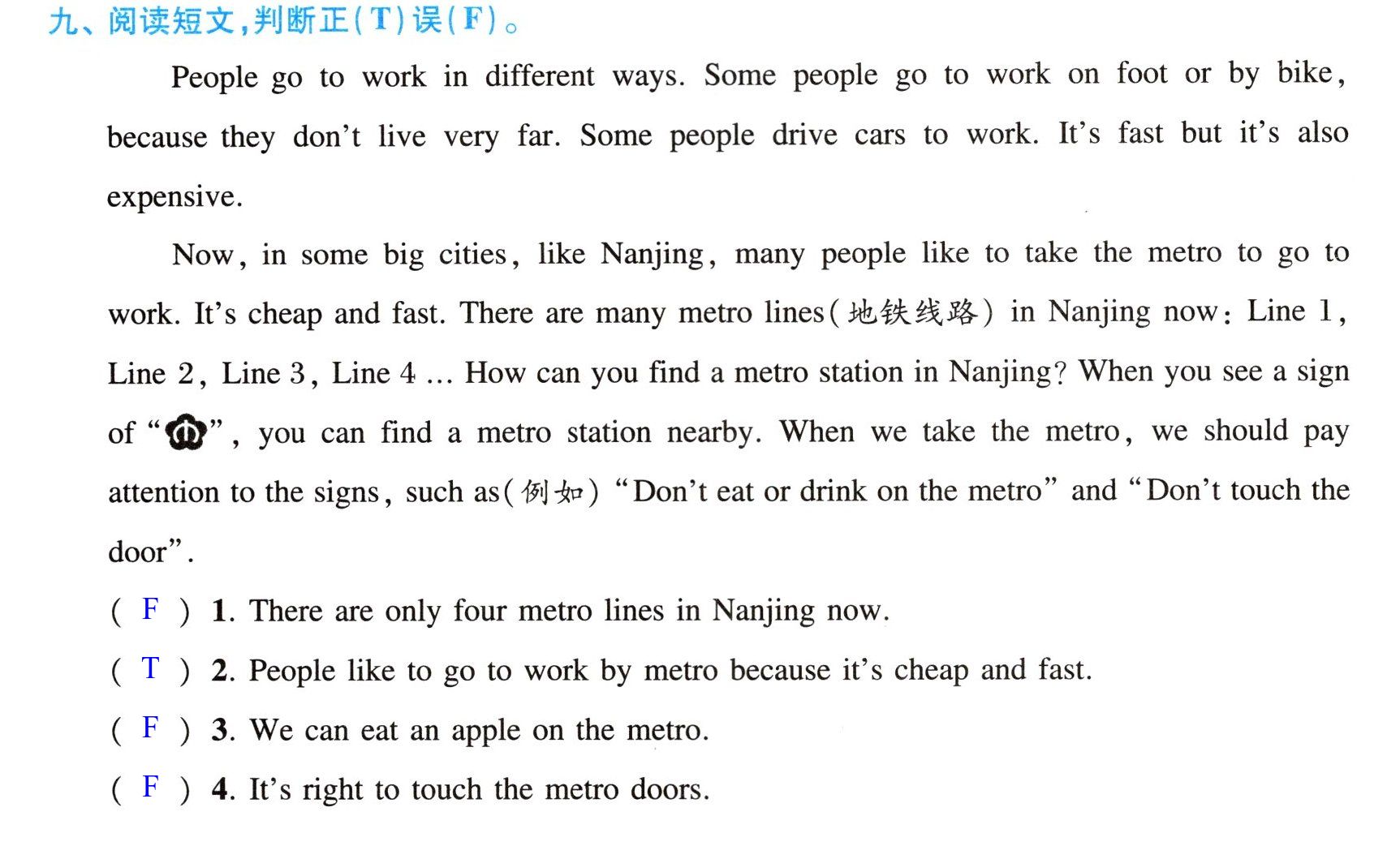 九、阅读短文,判断正(T)误(F)。

People go to work in different ways. Some people go to work on foot or by bike, because they don't live very far. Some people drive cars to work. It's fast but it's also expensive.

Now, in some big cities, like Nanjing, many people like to take the metro to go to work. It's cheap and fast. There are many metro lines(地铁线路) in Nanjing now: Line 1, Line 2, Line 3, Line 4 ... How can you find a metro station in Nanjing? When you see a sign of "", you can find a metro station nearby. When we take the metro, we should pay attention to the signs, such as(例如) "Don't eat or drink on the metro" and "Don't touch the door".

( F ) 1. There are only four metro lines in Nanjing now.

( T ) 2. People like to go to work by metro because it's cheap and fast.

( F ) 3. We can eat an apple on the metro.

( F ) 4. It's right to touch the metro doors.